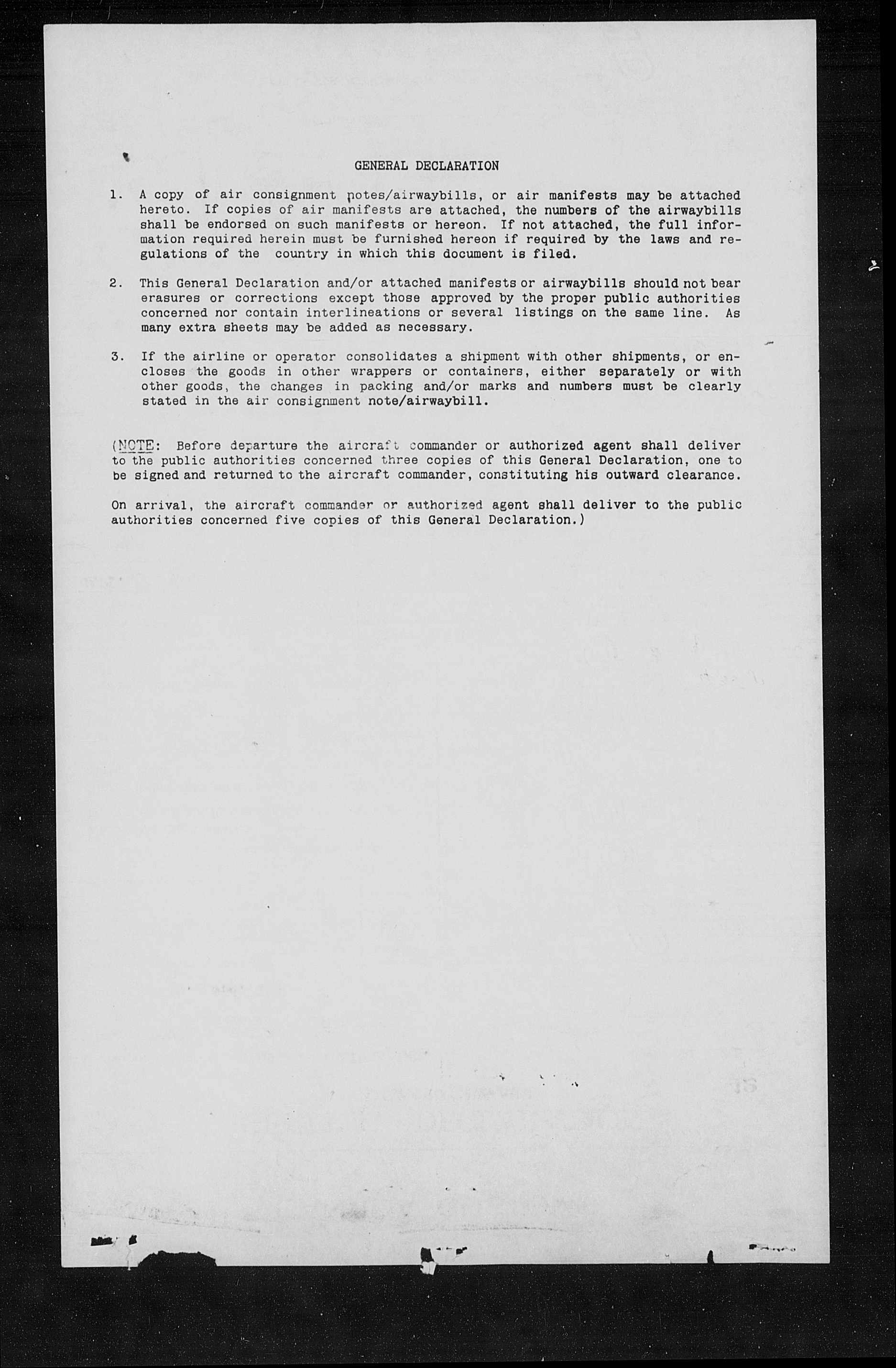 GENERAL DECLARATION

1. A copy of air consignment notes/airwaybills, or air manifests may be attached hereto. If copies of air manifests are attached, the numbers of the airwaybills shall be endorsed on such manifests or hereon. If not attached, the full information required herein must be furnished hereon if required by the laws and regulations of the country in which this document is filed.

2. This General Declaration and/or attached manifests or airwaybills should not bear erasures or corrections except those approved by the proper public authorities concerned nor contain interlineations or several listings on the same line. As many extra sheets may be added as necessary.

3. If the airline or operator consolidates a shipment with other shipments, or encloses the goods in other wrappers or containers, either separately or with other goods, the changes in packing and/or marks and numbers must be clearly stated in the air consignment note/airwaybill.

(NOTE: Before departure the aircraft commander or authorized agent shall deliver to the public authorities concerned three copies of this General Declaration, one to be signed and returned to the aircraft commander, constituting his outward clearance.

On arrival, the aircraft commander or authorized agent shall deliver to the public authorities concerned five copies of this General Declaration.)